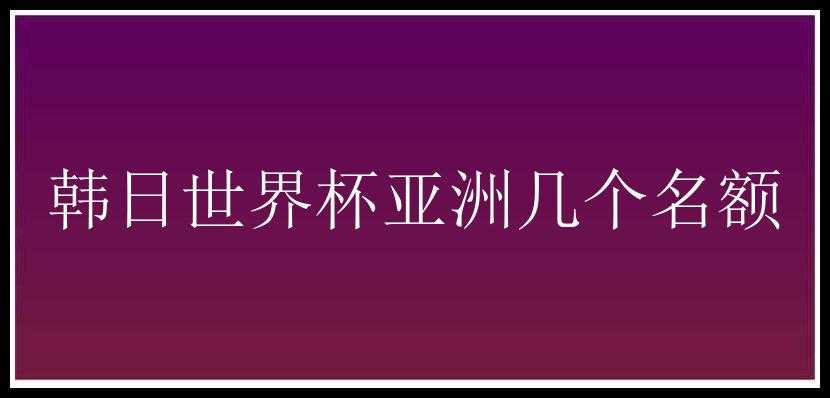 韩日世界杯亚洲几个名额